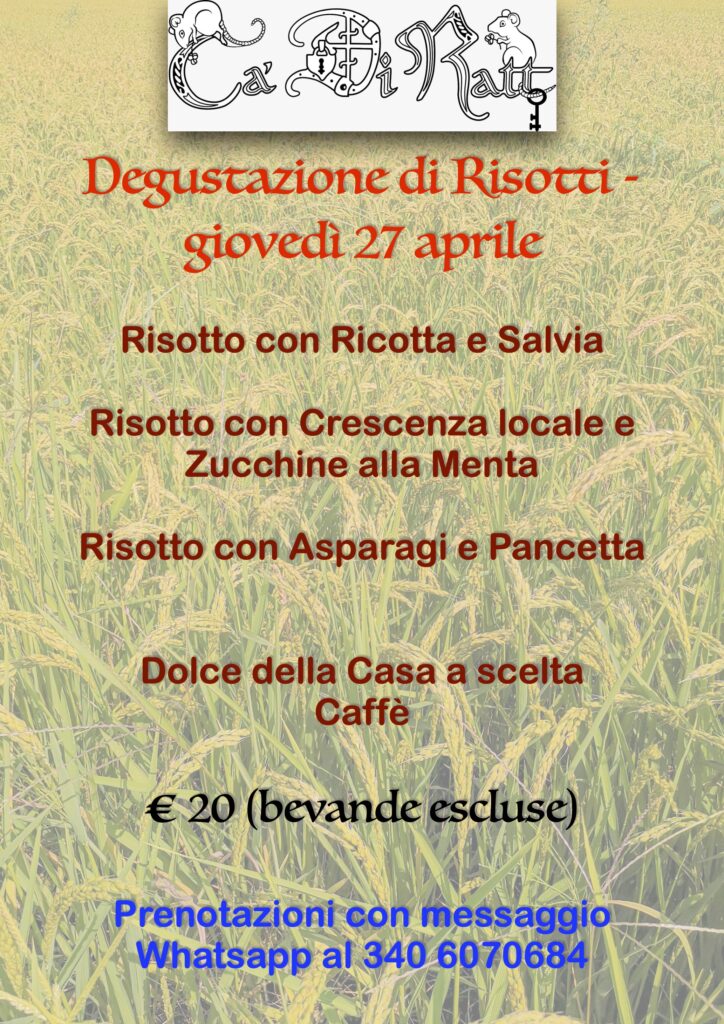 Ca' Di Ratt

Degustazione di Risotti - giovedì 27 aprile

Risotto con Ricotta e Salvia

Risotto con Crescenza locale e Zucchine alla Menta

Risotto con Asparagi e Pancetta

Dolce della Casa a scelta
Caffè

€ 20 (bevande escluse)

Prenotazioni con messaggio Whatsapp al 340 6070684